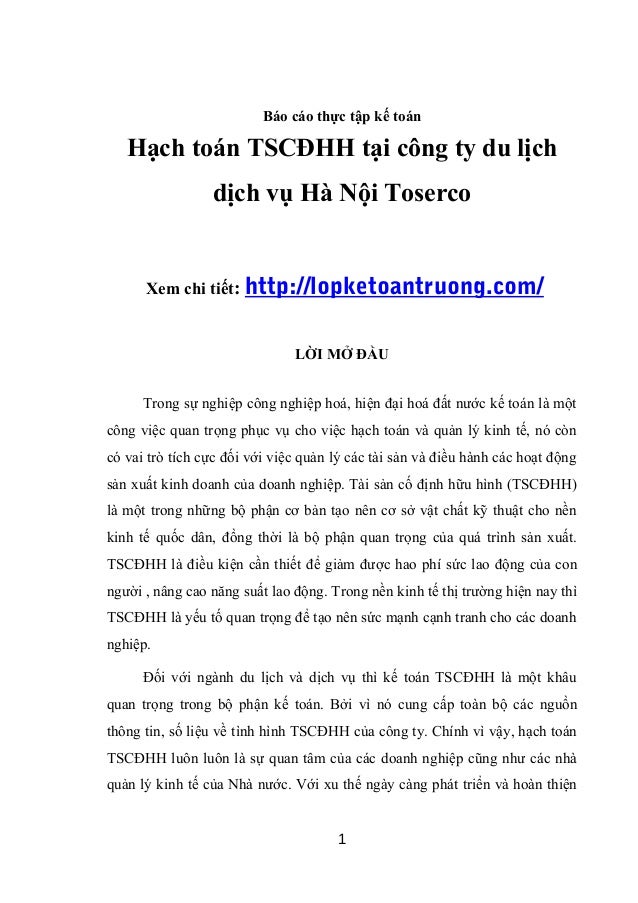 Báo cáo thực tập kế toán

Hạch toán TSCĐHH tại công ty du lịch dịch vụ Hà Nội Toserco

Xem chi tiết: http://lopketoantruong.com/

LỜI MỞ ĐẦU

Trong sự nghiệp công nghiệp hoá, hiện đại hoá đất nước kế toán là một công việc quan trọng phục vụ cho việc hạch toán và quản lý kinh tế, nó còn có vai trò tích cực đối với việc quản lý các tài sản và điều hành các hoạt động sản xuất kinh doanh của doanh nghiệp. Tài sản cố định hữu hình (TSCĐHH) là một trong những bộ phận cơ bản tạo nên cơ sở vật chất kỹ thuật cho nền kinh tế quốc dân, đồng thời là bộ phận quan trọng của quá trình sản xuất. TSCĐHH là điều kiện cần thiết để giảm được hao phí sức lao động của con người , nâng cao năng suất lao động. Trong nền kinh tế thị trường hiện nay thì TSCĐHH là yếu tố quan trọng để tạo nên sức mạnh cạnh tranh cho các doanh nghiệp.

Đối với ngành du lịch và dịch vụ thì kế toán TSCĐHH là một khâu quan trọng trong bộ phận kế toán. Bởi vì nó cung cấp toàn bộ các nguồn thông tin, số liệu về tình hình TSCĐHH của công ty. Chính vì vậy, hạch toán TSCĐHH luôn luôn là sự quan tâm của các doanh nghiệp cũng như các nhà quản lý kinh tế của Nhà nước. Với xu thế ngày càng phát triển và hoàn thiện

1